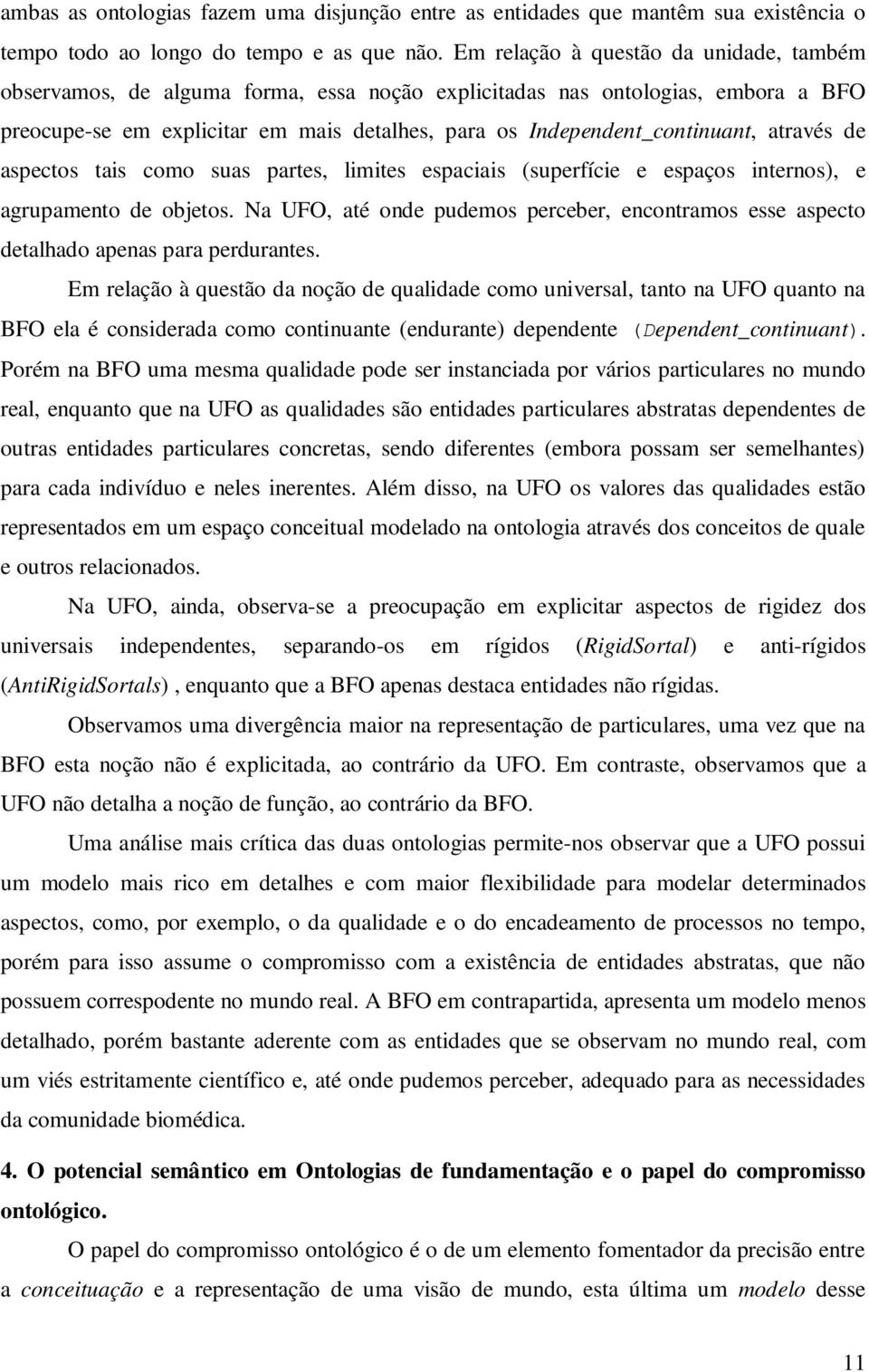 ambas as ontologias fazem uma disjunção entre as entidades que mantêm sua existência o tempo todo ao longo do tempo e as que não. Em relação à questão da unidade, também observamos, de alguma forma, essa noção explicitadas nas ontologias, embora a BFO preocupe-se em explicitar em mais detalhes, para os Independent_continuant, através de aspectos tais como suas partes, limites espaciais (superfície e espaços internos), e agrupamento de objetos. Na UFO, até onde pudemos perceber, encontramos esse aspecto detalhado apenas para perdurantes.

Em relação à questão da noção de qualidade como universal, tanto na UFO quanto na BFO ela é considerada como continuante (endurante) dependente (Dependent_continuant). Porém na BFO uma mesma qualidade pode ser instanciada por vários particulares no mundo real, enquanto que na UFO as qualidades são entidades particulares abstratas dependentes de outras entidades particulares concretas, sendo diferentes (embora possam ser semelhantes) para cada indivíduo e neles inerentes. Além disso, na UFO os valores das qualidades estão representados em um espaço conceitual modelado na ontologia através dos conceitos de quale e outros relacionados.

Na UFO, ainda, observa-se a preocupação em explicitar aspectos de rigidez dos universais independentes, separando-os em rígidos (RigidSortal) e anti-rígidos (AntiRigidSortals), enquanto que a BFO apenas destaca entidades não rígidas.

Observamos uma divergência maior na representação de particulares, uma vez que na BFO esta noção não é explicitada, ao contrário da UFO. Em contraste, observamos que a UFO não detalha a noção de função, ao contrário da BFO.

Uma análise mais crítica das duas ontologias permite-nos observar que a UFO possui um modelo mais rico em detalhes e com maior flexibilidade para modelar determinados aspectos, como, por exemplo, o da qualidade e o do encadeamento de processos no tempo, porém para isso assume o compromisso com a existência de entidades abstratas, que não possuem correspodente no mundo real. A BFO em contrapartida, apresenta um modelo menos detalhado, porém bastante aderente com as entidades que se observam no mundo real, com um viés estritamente científico e, até onde pudemos perceber, adequado para as necessidades da comunidade biomédica.

4. O potencial semântico em Ontologias de fundamentação e o papel do compromisso ontológico.

O papel do compromisso ontológico é o de um elemento fomentador da precisão entre a conceituação e a representação de uma visão de mundo, esta última um modelo desse

11